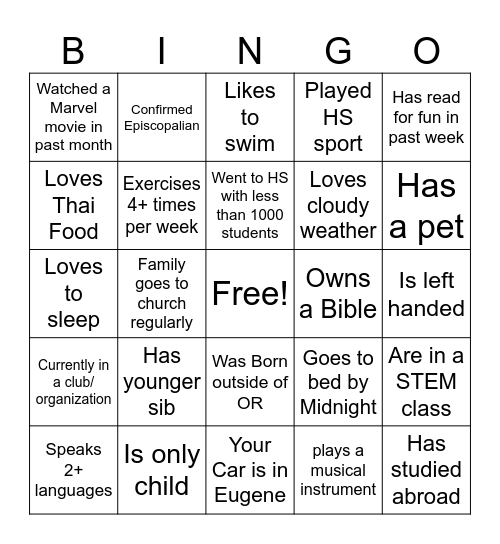 | B | I | N | G | O |
|---|---|---|---|---|
| Watched a Marvel movie in past month | Confirmed Episcopalian | Likes to swim | Played HS sport | Has read for fun in past week |
| Loves Thai Food | Exercises 4+ times per week | Went to HS with less than 1000 students | Loves cloudy weather | Has a pet |
| Loves to sleep | Family goes to church regularly | Free! | Owns a Bible | Is left handed |
| Currently in a club/ organization | Has younger sib | Was Born outside of OR | Goes to bed by Midnight | Are in a STEM class |
| Speaks 2+ languages | Is only child | Your Car is in Eugene | plays a musical instrument | Has studied abroad |